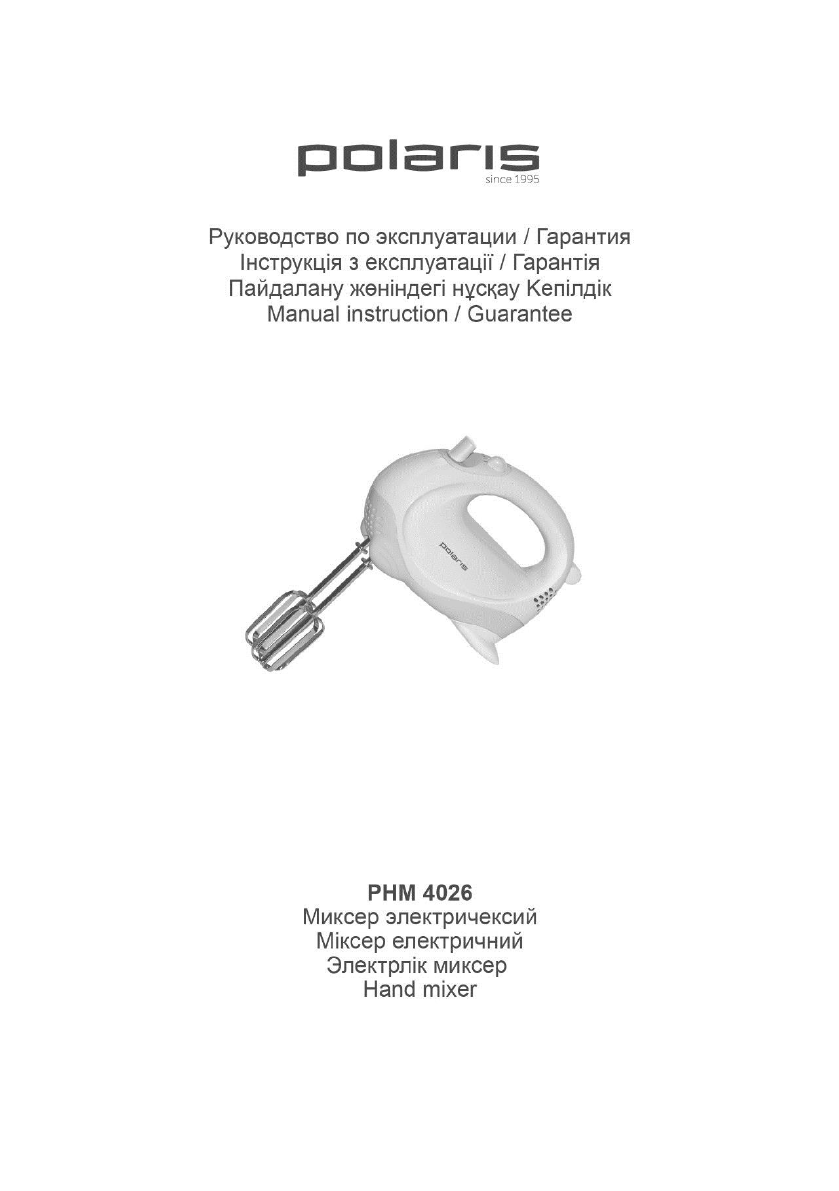 polaris
since 1995

Руководство по эксплуатации / Гарантия
Інструкція з експлуатації / Гарантія
Пайдалану жөніндегі нұсқау Кепілдік
Manual instruction / Guarantee

polaris

PHM 4026
Миксер электричексий
Міксер електричний
Электрлік миксер
Hand mixer